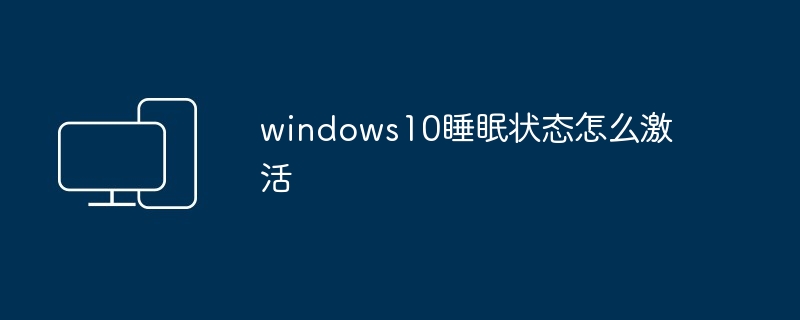 windows10睡眠状态怎么激活